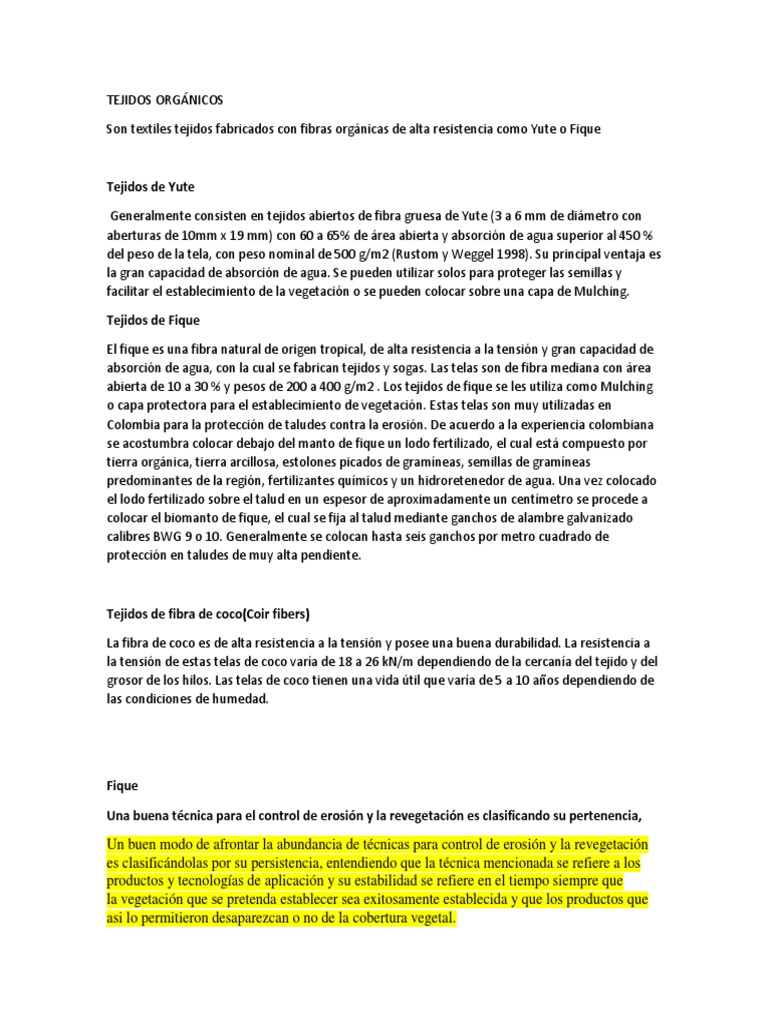 TEJIDOS ORGÁNICOS

Son textiles tejidos fabricados con fibras orgánicas de alta resistencia como Yute o Fique

Tejidos de Yute

Generalmente consisten en tejidos abiertos de fibra gruesa de Yute (3 a 6 mm de diámetro con aberturas de 10mm x 19 mm) con 60 a 65% de área abierta y absorción de agua superior al 450 % del peso de la tela, con peso nominal de 500 g/m2 (Rustom y Weggel 1998). Su principal ventaja es la gran capacidad de absorción de agua. Se pueden utilizar solos para proteger las semillas y facilitar el establecimiento de la vegetación o se pueden colocar sobre una capa de Mulching.

Tejidos de Fique

El fique es una fibra natural de origen tropical, de alta resistencia a la tensión y gran capacidad de absorción de agua, con la cual se fabrican tejidos y sogas. Las telas son de fibra mediana con área abierta de 10 a 30 % y pesos de 200 a 400 g/m2 . Los tejidos de fique se les utiliza como Mulching o capa protectora para el establecimiento de vegetación. Estas telas son muy utilizadas en Colombia para la protección de taludes contra la erosión. De acuerdo a la experiencia colombiana se acostumbra colocar debajo del manto de fique un lodo fertilizado, el cual está compuesto por tierra orgánica, tierra arcillosa, estolones picados de gramíneas, semillas de gramíneas predominantes de la región, fertilizantes químicos y un hidroretenedor de agua. Una vez colocado el lodo fertilizado sobre el talud en un espesor de aproximadamente un centímetro se procede a colocar el biomanto de fique, el cual se fija al talud mediante ganchos de alambre galvanizado calibres BWG 9 o 10. Generalmente se colocan hasta seis ganchos por metro cuadrado de protección en taludes de muy alta pendiente.

Tejidos de fibra de coco(Coir fibers)

La fibra de coco es de alta resistencia a la tensión y posee una buena durabilidad. La resistencia a la tensión de estas telas de coco varía de 18 a 26 kN/m dependiendo de la cercanía del tejido y del grosor de los hilos. Las telas de coco tienen una vida útil que varia de 5 a 10 años dependiendo de las condiciones de humedad.

Fique

Una buena técnica para el control de erosión y la revegetación es clasificando su pertenencia,

Un buen modo de afrontar la abundancia de técnicas para control de erosión y la revegetación es clasificándolas por su persistencia, entendiendo que la técnica mencionada se refiere a los productos y tecnologías de aplicación y su estabilidad se refiere en el tiempo siempre que la vegetación que se pretenda establecer sea exitosamente establecida y que los productos que asi lo permitieron desaparezcan o no de la cobertura vegetal.